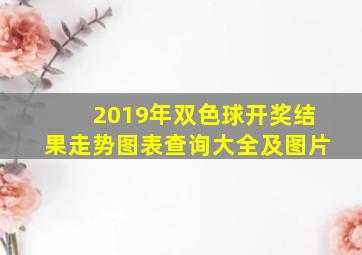 2019年双色球开奖结果走势图表查询大全及图片